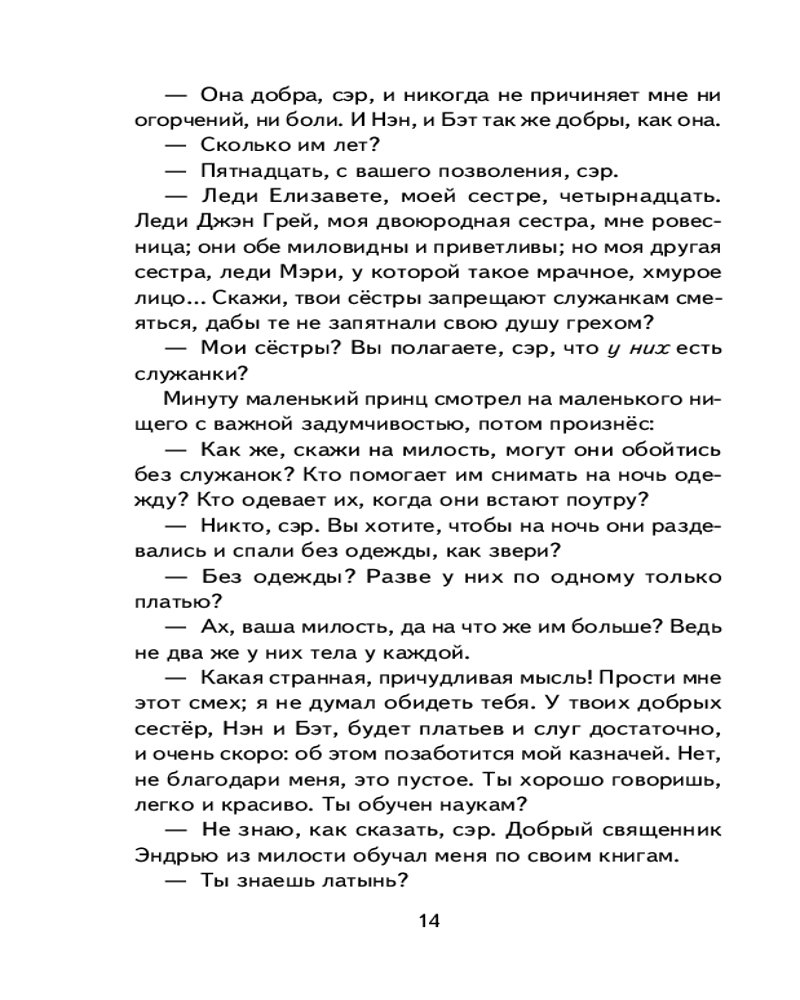 — Она добра, сэр, и никогда не причиняет мне ни огорчений, ни боли. И Нэн, и Бэт так же добры, как она.

— Сколько им лет?

— Пятнадцать, с вашего позволения, сэр.

— Леди Елизавете, моей сестре, четырнадцать. Леди Джэн Грей, моя двоюродная сестра, мне ровесница; они обе миловидны и приветливы; но моя другая сестра, леди Мэри, у которой такое мрачное, хмурое лицо... Скажи, твои сёстры запрещают служанкам смеяться, дабы те не запятнали свою душу грехом?

— Мои сёстры? Вы полагаете, сэр, что у них есть служанки?

Минуту маленький принц смотрел на маленького нищего с важной задумчивостью, потом произнёс:

— Как же, скажи на милость, могут они обойтись без служанок? Кто помогает им снимать на ночь одежду? Кто одевает их, когда они встают поутру?

— Никто, сэр. Вы хотите, чтобы на ночь они раздевались и спали без одежды, как звери?

— Без одежды? Разве у них по одному только платью?

— Ах, ваша милость, да на что же им больше? Ведь не два же у них тела у каждой.

— Какая странная, причудливая мысль! Прости мне этот смех; я не думал обидеть тебя. У твоих добрых сестёр, Нэн и Бэт, будет платьев и слуг достаточно, и очень скоро: об этом позаботится мой казначей. Нет, не благодари меня, это пустое. Ты хорошо говоришь, легко и красиво. Ты обучен наукам?

— Не знаю, как сказать, сэр. Добрый священник Эндрью из милости обучал меня по своим книгам.

— Ты знаешь латынь?

14